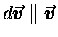 $d\vec{v} \parallel \vec{v}$